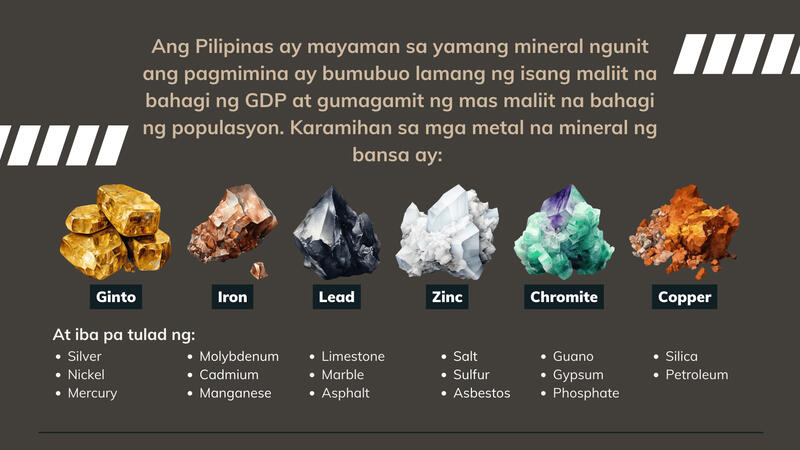 Ang Pilipinas ay mayaman sa yamang mineral ngunit ang pagmimina ay bumubuo lamang ng isang maliit na bahagi ng GDP at gumagamit ng mas maliit na bahagi ng populasyon. Karamihan sa mga metal na mineral ng bansa ay:

Ginto

Iron

Lead

Zinc

Chromite

Copper

At iba pa tulad ng:

• Silver
• Nickel
• Mercury

• Molybdenum
• Cadmium
• Manganese

• Limestone
• Marble
• Asphalt

• Salt
• Sulfur
• Asbestos

• Guano
• Gypsum
• Phosphate

• Silica
• Petroleum